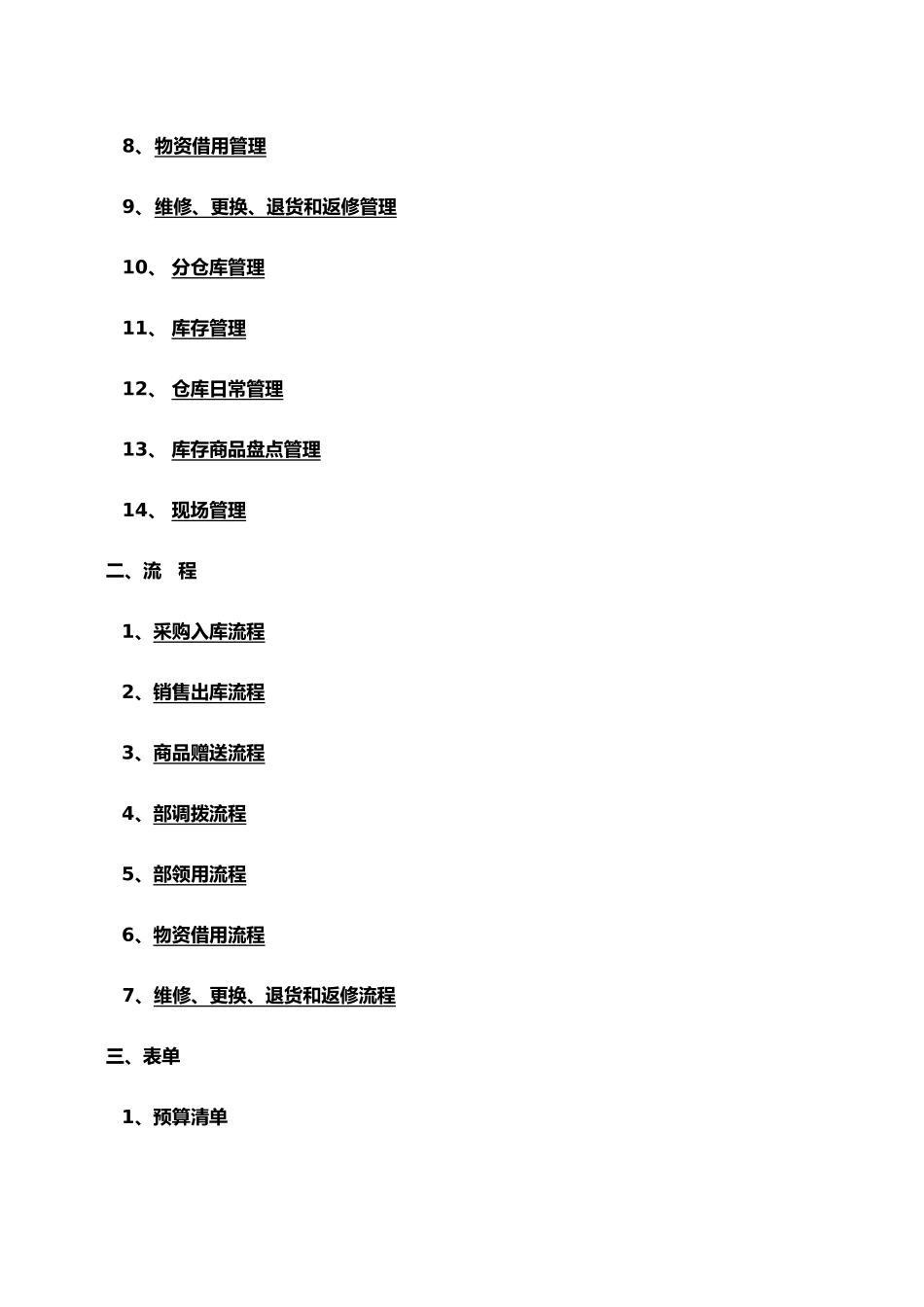 8、物资借用管理

9、维修、更换、退货和返修管理

10、 分仓库管理

11、 库存管理

12、 仓库日常管理

13、 库存商品盘点管理

14、 现场管理

二、流　程

1、采购入库流程

2、销售出库流程

3、商品赠送流程

4、部调拨流程

5、部领用流程

6、物资借用流程

7、维修、更换、退货和返修流程

三、表单

1、预算清单